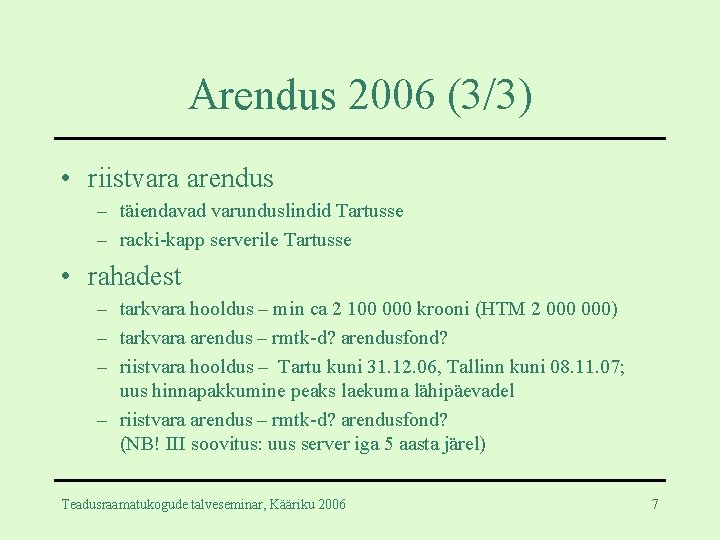 Arendus 2006 (3/3)

• riistvara arendus
– täiendavad varunduslindid Tartusse
– racki-kapp serverile Tartusse

• rahadest
– tarkvara hooldus – min ca 2 100 000 krooni (HTM 2 000 000)
– tarkvara arendus – rmtk-d? arendusfond?
– riistvara hooldus – Tartu kuni 31.12.06, Tallinn kuni 08.11.07; uus hinnapakkumine peaks laekuma lähipäevadel
– riistvara arendus – rmtk-d? arendusfond? (NB! III soovitus: uus server iga 5 aasta järel)

Teadusraamatukogude talveseminar, Kääriku 2006

7